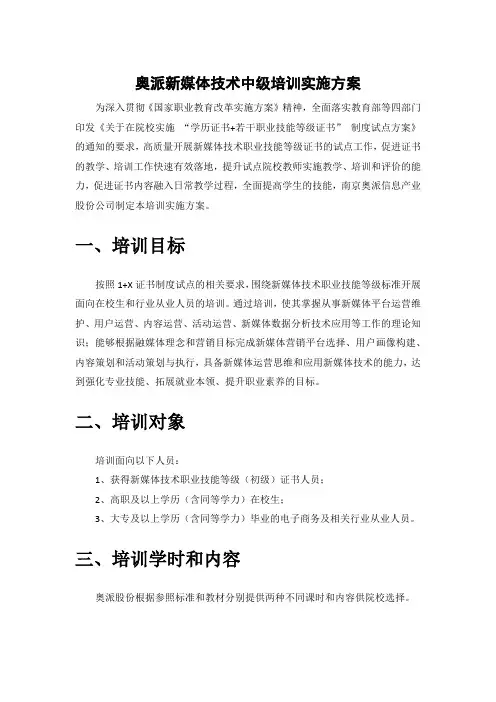 奥派新媒体技术中级培训实施方案

为深入贯彻《国家职业教育改革实施方案》精神，全面落实教育部等四部门印发《关于在院校实施 “学历证书+若干职业技能等级证书” 制度试点方案》的通知的要求，高质量开展新媒体技术职业技能等级证书的试点工作，促进证书的教学、培训工作快速有效落地，提升试点院校教师实施教学、培训和评价的能力，促进证书内容融入日常教学过程，全面提高学生的技能，南京奥派信息产业股份公司制定本培训实施方案。

一、培训目标

按照 1+X 证书制度试点的相关要求，围绕新媒体技术职业技能等级标准开展面向在校生和行业从业人员的培训。通过培训，使其掌握从事新媒体平台运营维护、用户运营、内容运营、活动运营、新媒体数据分析技术应用等工作的理论知识；能够根据融媒体理念和营销目标完成新媒体营销平台选择、用户画像构建、内容策划和活动策划与执行，具备新媒体运营思维和应用新媒体技术的能力，达到强化专业技能、拓展就业本领、提升职业素养的目标。

二、培训对象

培训面向以下人员：
1、获得新媒体技术职业技能等级（初级）证书人员；
2、高职及以上学历（含同等学力）在校生；
3、大专及以上学历（含同等学力）毕业的电子商务及相关行业从业人员。

三、培训学时和内容

奥派股份根据参照标准和教材分别提供两种不同课时和内容供院校选择。